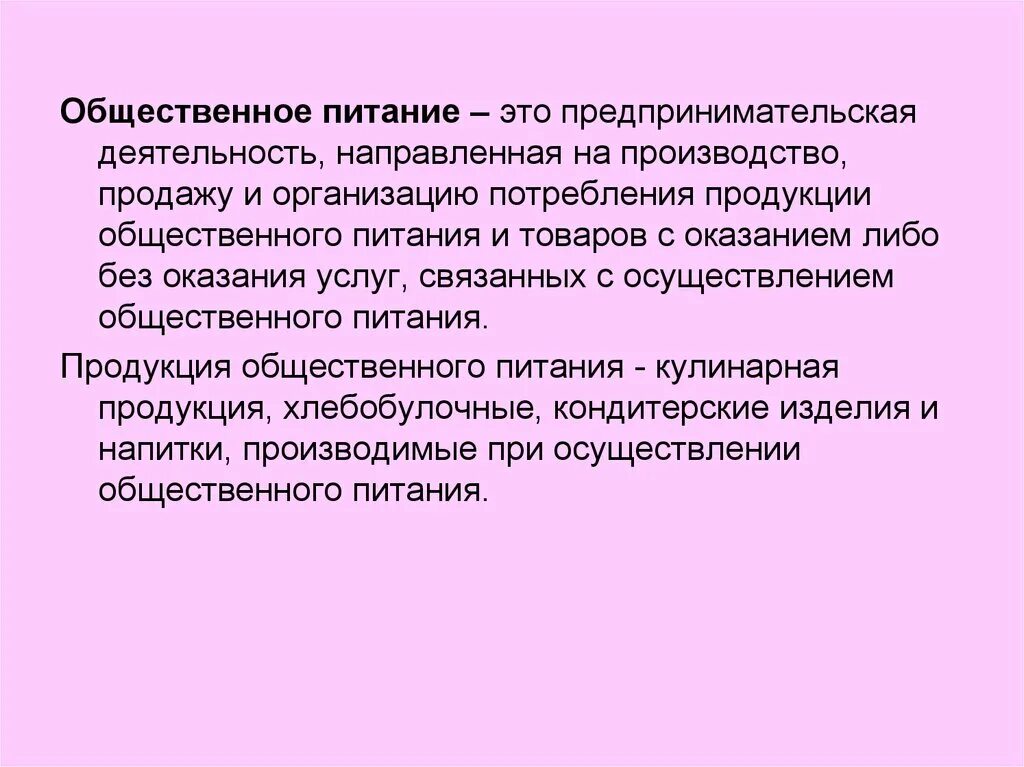 Общественное питание – это предпринимательская деятельность, направленная на производство, продажу и организацию потребления продукции общественного питания и товаров с оказанием либо без оказания услуг, связанных с осуществлением общественного питания.

Продукция общественного питания - кулинарная продукция, хлебобулочные, кондитерские изделия и напитки, производимые при осуществлении общественного питания.